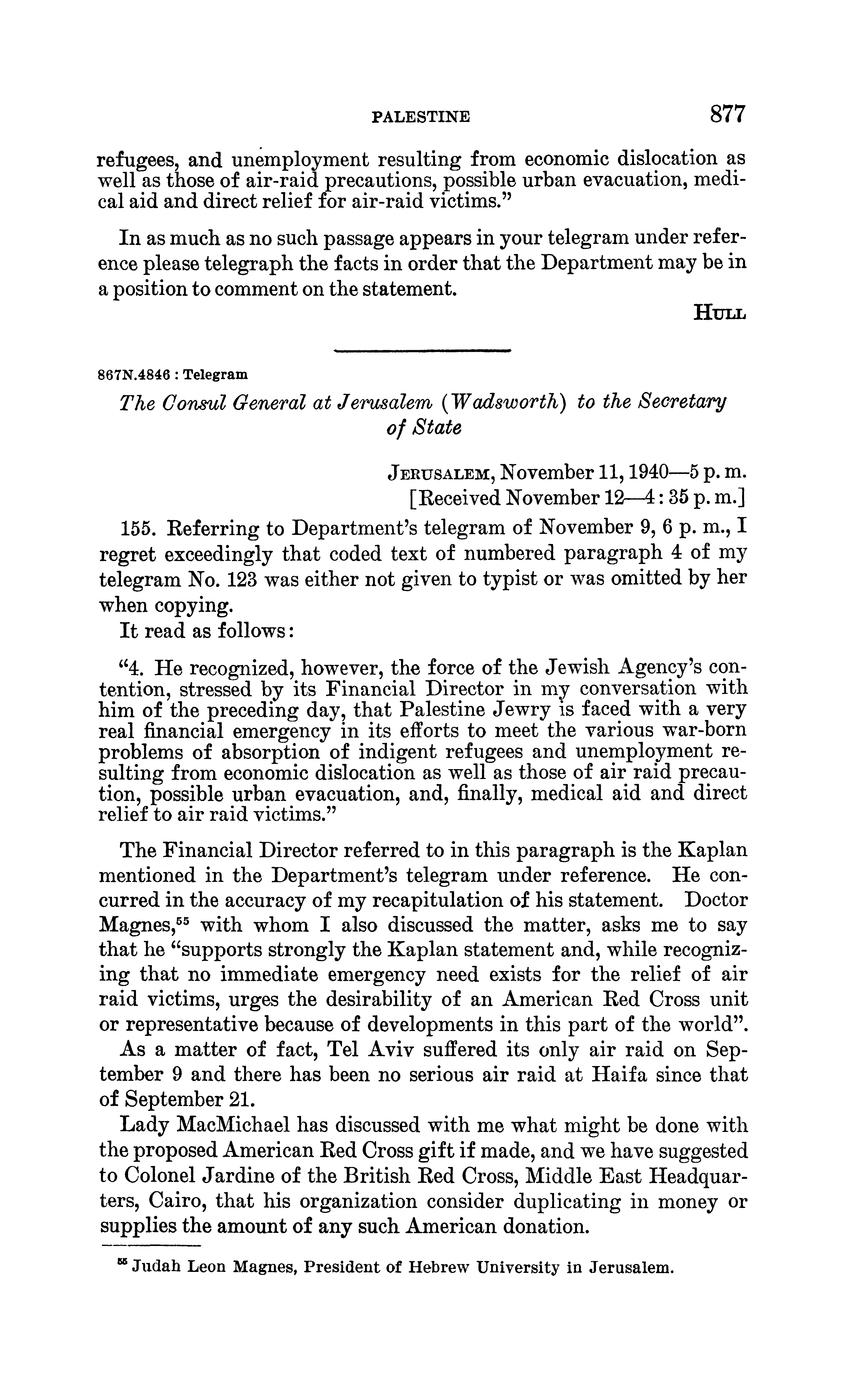 PALESTINE 877

refugees, and unemployment resulting from economic dislocation as well as those of air-raid precautions, possible urban evacuation, medical aid and direct relief for air-raid victims."

In as much as no such passage appears in your telegram under reference please telegraph the facts in order that the Department may be in a position to comment on the statement.

HULL

867N.4846 : Telegram

The Consul General at Jerusalem (Wadsworth) to the Secretary of State

JERUSALEM, November 11, 1940—5 p. m.
[Received November 12—4:35 p. m.]

155. Referring to Department's telegram of November 9, 6 p. m., I regret exceedingly that coded text of numbered paragraph 4 of my telegram No. 123 was either not given to typist or was omitted by her when copying.

It read as follows:

"4. He recognized, however, the force of the Jewish Agency's contention, stressed by its Financial Director in my conversation with him of the preceding day, that Palestine Jewry is faced with a very real financial emergency in its efforts to meet the various war-born problems of absorption of indigent refugees and unemployment resulting from economic dislocation as well as those of air raid precaution, possible urban evacuation, and, finally, medical aid and direct relief to air raid victims."

The Financial Director referred to in this paragraph is the Kaplan mentioned in the Department's telegram under reference. He concurred in the accuracy of my recapitulation of his statement. Doctor Magnes,$^{55}$ with whom I also discussed the matter, asks me to say that he "supports strongly the Kaplan statement and, while recognizing that no immediate emergency need exists for the relief of air raid victims, urges the desirability of an American Red Cross unit or representative because of developments in this part of the world".

As a matter of fact, Tel Aviv suffered its only air raid on September 9 and there has been no serious air raid at Haifa since that of September 21.

Lady MacMichael has discussed with me what might be done with the proposed American Red Cross gift if made, and we have suggested to Colonel Jardine of the British Red Cross, Middle East Headquarters, Cairo, that his organization consider duplicating in money or supplies the amount of any such American donation.

$^{55}$ Judah Leon Magnes, President of Hebrew University in Jerusalem.